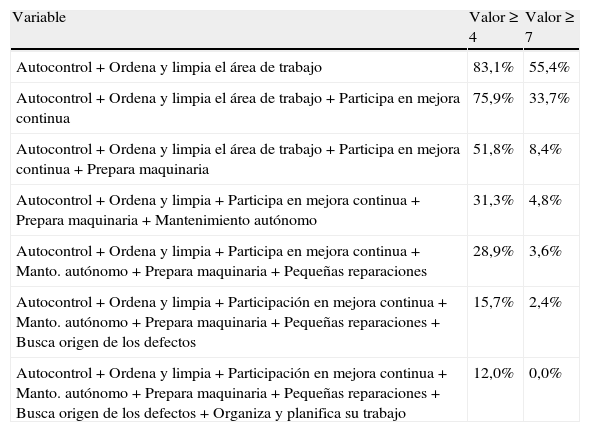 | Variable | Valor ≥ 4 | Valor ≥ 7 |
|---|---|---|
| Autocontrol + Ordena y limpia el área de trabajo | 83,1% | 55,4% |
| Autocontrol + Ordena y limpia el área de trabajo + Participa en mejora continua | 75,9% | 33,7% |
| Autocontrol + Ordena y limpia el área de trabajo + Participa en mejora continua + Prepara maquinaria | 51,8% | 8,4% |
| Autocontrol + Ordena y limpia + Participa en mejora continua + Prepara maquinaria + Mantenimiento autónomo | 31,3% | 4,8% |
| Autocontrol + Ordena y limpia + Participa en mejora continua + Manto. autónomo + Prepara maquinaria + Pequeñas reparaciones | 28,9% | 3,6% |
| Autocontrol + Ordena y limpia + Participación en mejora continua + Manto. autónomo + Prepara maquinaria + Pequeñas reparaciones + Busca origen de los defectos | 15,7% | 2,4% |
| Autocontrol + Ordena y limpia + Participación en mejora continua + Manto. autónomo + Prepara maquinaria + Pequeñas reparaciones + Busca origen de los defectos + Organiza y planifica su trabajo | 12,0% | 0,0% |